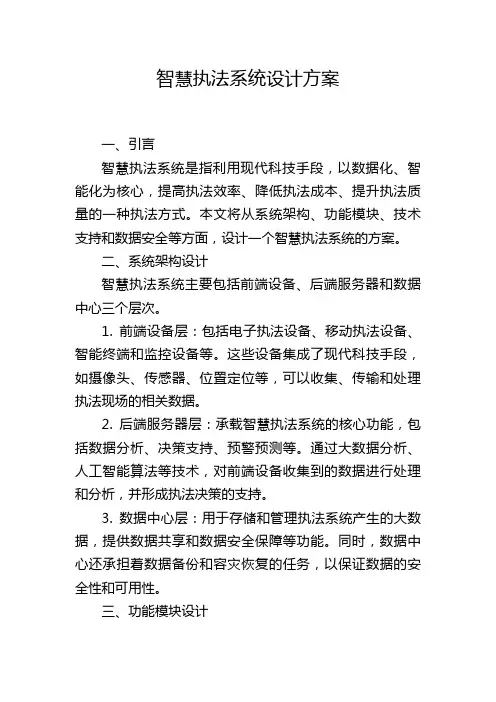 智慧执法系统设计方案

一、引言

智慧执法系统是指利用现代科技手段，以数据化、智能化为核心，提高执法效率、降低执法成本、提升执法质量的一种执法方式。本文将从系统架构、功能模块、技术支持和数据安全等方面，设计一个智慧执法系统的方案。

二、系统架构设计

智慧执法系统主要包括前端设备、后端服务器和数据中心三个层次。

1. 前端设备层：包括电子执法设备、移动执法设备、智能终端和监控设备等。这些设备集成了现代科技手段，如摄像头、传感器、位置定位等，可以收集、传输和处理执法现场的相关数据。

2. 后端服务器层：承载智慧执法系统的核心功能，包括数据分析、决策支持、预警预测等。通过大数据分析、人工智能算法等技术，对前端设备收集到的数据进行处理和分析，并形成执法决策的支持。

3. 数据中心层：用于存储和管理执法系统产生的大数据，提供数据共享和数据安全保障等功能。同时，数据中心还承担着数据备份和容灾恢复的任务，以保证数据的安全性和可用性。

三、功能模块设计